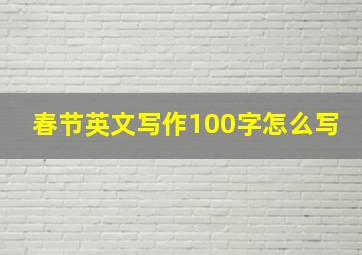 春节英文写作100字怎么写